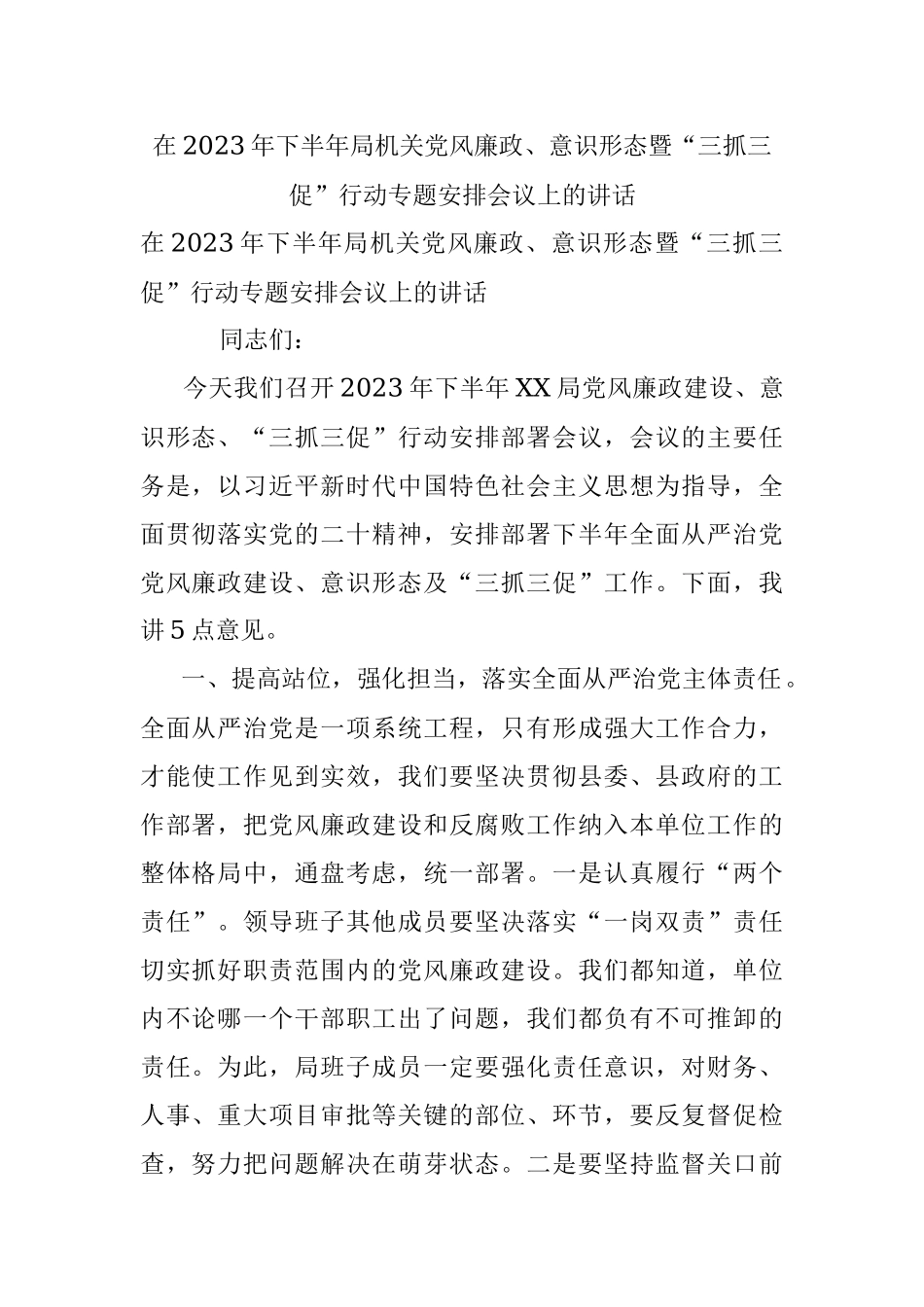 在2023年下半年局机关党风廉政、意识形态暨“三抓三促”行动专题安排会议上的讲话

在2023年下半年局机关党风廉政、意识形态暨“三抓三促”行动专题安排会议上的讲话

同志们：

今天我们召开2023年下半年XX局党风廉政建设、意识形态、“三抓三促”行动安排部署会议，会议的主要任务是，以习近平新时代中国特色社会主义思想为指导，全面贯彻落实党的二十精神，安排部署下半年全面从严治党党风廉政建设、意识形态及“三抓三促”工作。下面，我讲5点意见。

一、提高站位，强化担当，落实全面从严治党主体责任。全面从严治党是一项系统工程，只有形成强大工作合力，才能使工作见到实效，我们要坚决贯彻县委、县政府的工作部署，把党风廉政建设和反腐败工作纳入本单位工作的整体格局中，通盘考虑，统一部署。一是认真履行“两个责任”。领导班子其他成员要坚决落实“一岗双责”责任切实抓好职责范围内的党风廉政建设。我们都知道，单位内不论哪一个干部职工出了问题，我们都负有不可推卸的责任。为此，局班子成员一定要强化责任意识，对财务、人事、重大项目审批等关键的部位、环节，要反复督促检查，努力把问题解决在萌芽状态。二是要坚持监督关口前